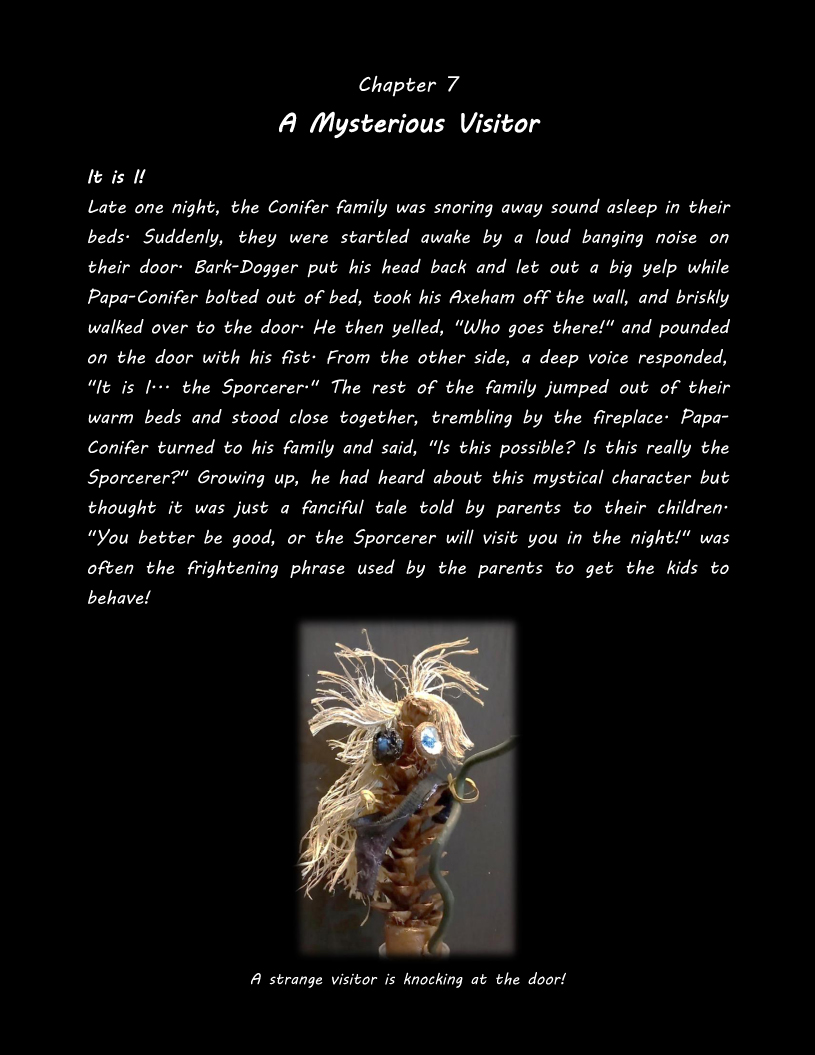 Chapter 7
A Mysterious Visitor

It is I!
Late one night, the Conifer family was snoring away sound asleep in their beds. Suddenly, they were startled awake by a loud banging noise on their door. Bark-Dogger put his head back and let out a big yelp while Papa-Conifer bolted out of bed, took his Axeham off the wall, and briskly walked over to the door. He then yelled, "Who goes there!" and pounded on the door with his fist. From the other side, a deep voice responded, "It is I… the Sporcerer." The rest of the family jumped out of their warm beds and stood close together, trembling by the fireplace. Papa-Conifer turned to his family and said, "Is this possible? Is this really the Sporcerer?" Growing up, he had heard about this mystical character but thought it was just a fanciful tale told by parents to their children. "You better be good, or the Sporcerer will visit you in the night!" was often the frightening phrase used by the parents to get the kids to behave!

A strange visitor is knocking at the door!